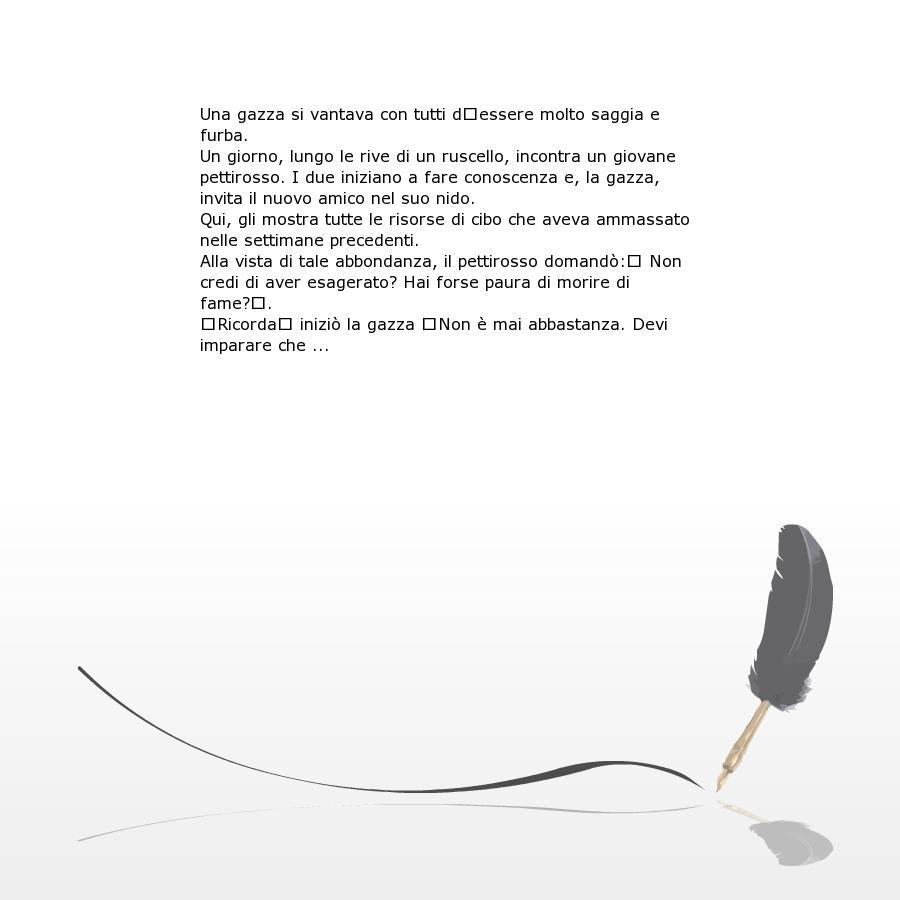 Una gazza si vantava con tutti d□essere molto saggia e furba.
Un giorno, lungo le rive di un ruscello, incontra un giovane pettirosso. I due iniziano a fare conoscenza e, la gazza, invita il nuovo amico nel suo nido.
Qui, gli mostra tutte le risorse di cibo che aveva ammassato nelle settimane precedenti.
Alla vista di tale abbondanza, il pettirosso domandò:□ Non credi di aver esagerato? Hai forse paura di morire di fame?□.
□Ricorda□ iniziò la gazza □Non è mai abbastanza. Devi imparare che ...